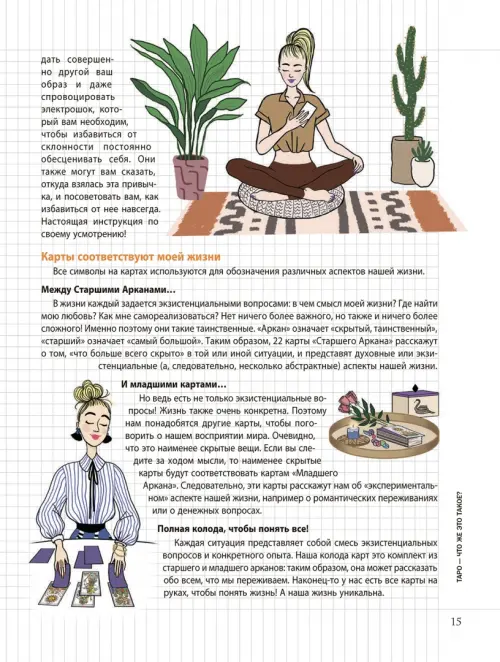 дать совершенно другой ваш образ и даже спровоцировать электрошок, который вам необходим, чтобы избавиться от склонности постоянно обесценивать себя. Они также могут вам сказать, откуда взялась эта привычка, и посоветовать вам, как избавиться от нее навсегда. Настоящая инструкция по своему усмотрению!

Карты соответствуют моей жизни

Все символы на картах используются для обозначения различных аспектов нашей жизни.

Между Старшими Арканами…

В жизни каждый задается экзистенциальными вопросами: в чем смысл моей жизни? Где найти мою любовь? Как мне самореализоваться? Нет ничего более важного, но также и ничего более сложного! Именно поэтому они такие таинственные. «Аркан» означает «скрытый, таинственный», «старший» означает «самый большой». Таким образом, 22 карты «Старшего Аркана» расскажут о том, «что больше всего скрыто» в той или иной ситуации, и представят духовные или экзистенциальные (а, следовательно, несколько абстрактные) аспекты нашей жизни.

И младшими картами…

Но ведь есть не только экзистенциальные вопросы! Жизнь также очень конкретна. Поэтому нам понадобятся другие карты, чтобы поговорить о нашем восприятии мира. Очевидно, что это наименее скрытые вещи. Если вы следите за ходом мысли, то наименее скрытые карты будут соответствовать картам «Младшего Аркана». Следовательно, эти карты расскажут нам об «экспериментальном» аспекте нашей жизни, например о романтических переживаниях или о денежных вопросах.

Полная колода, чтобы понять все!

Каждая ситуация представляет собой смесь экзистенциальных вопросов и конкретного опыта. Наша колода карт это комплект из старшего и младшего арканов: таким образом, она может рассказать обо всем, что мы переживаем. Наконец-то у нас есть все карты на руках, чтобы понять жизнь! А наша жизнь уникальна.

ТАРО — ЧТО ЖЕ ЭТО ТАКОЕ?

15